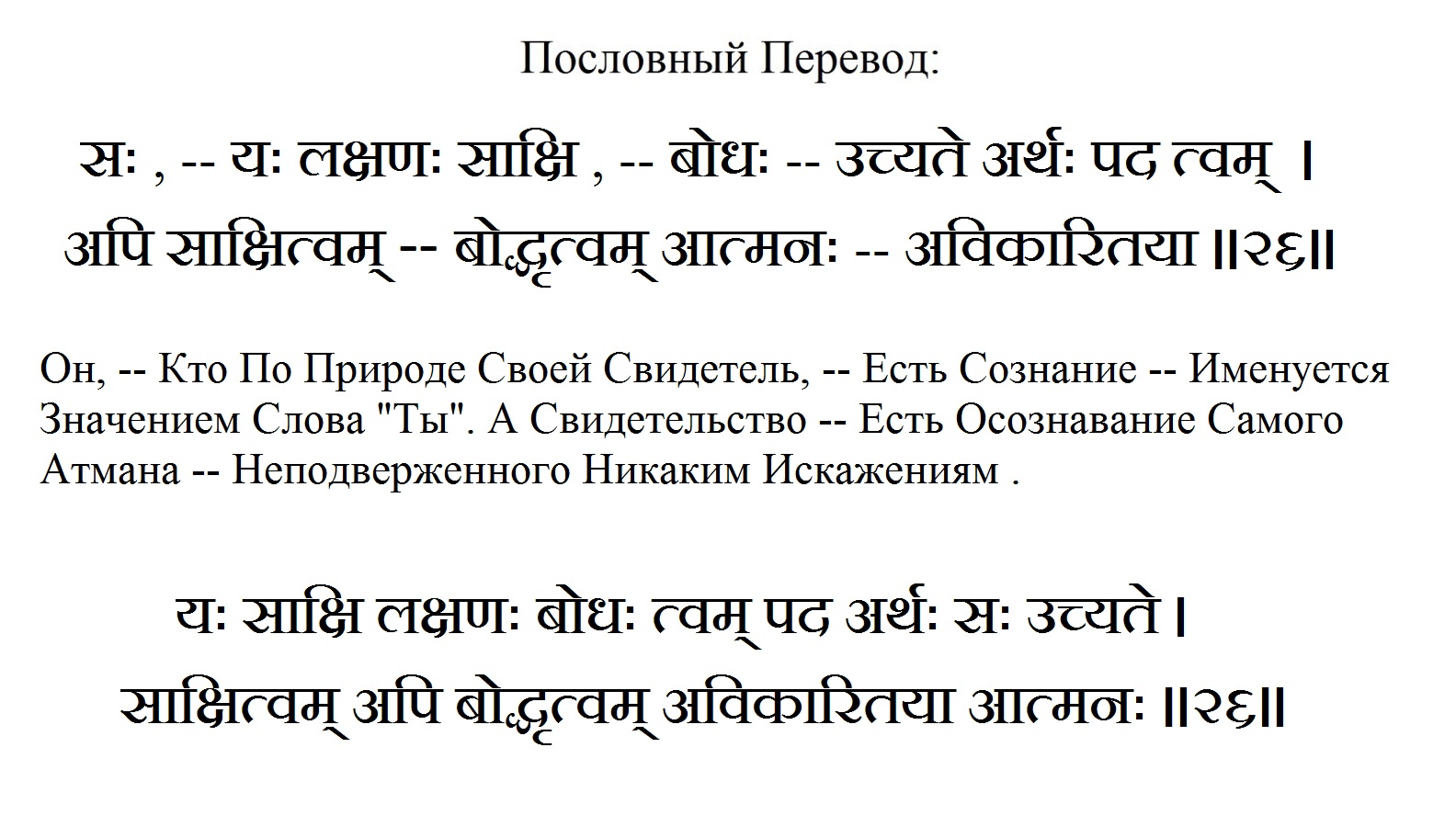 Пословный Перевод:

सः , -- यः लक्षणः साक्षि , -- बोधः -- उच्यते अर्थः पद त्वम् ।
अपि साक्षित्वम् -- बोद्धृत्वम् आत्मनः -- अविकारितया ॥२६॥

Он, -- Кто По Природе Своей Свидетель, -- Есть Сознание -- Именуется Значением Слова "Ты". А Свидетельство -- Есть Осознавание Самого Атмана -- Неподверженного Никаким Искажениям .

यः साक्षि लक्षणः बोधः त्वम् पद अर्थः सः उच्यते ।
साक्षित्वम् अपि बोद्धृत्वम् अविकारितया आत्मनः ॥२६॥